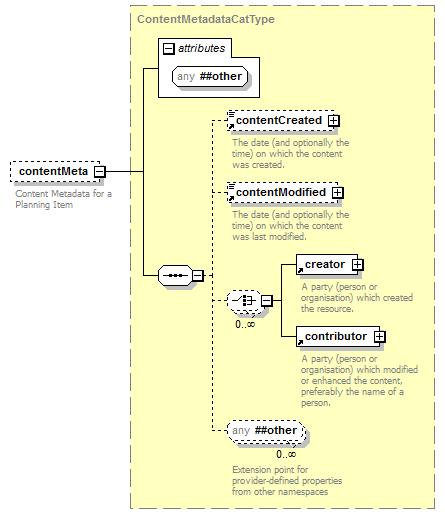 ContentMetadataCatType

attributes

any ##other

contentMeta

Content Metadata for a Planning Item

contentCreated

The date (and optionally the time) on which the content was created.

contentModified

The date (and optionally the time) on which the content was last modified.

creator

A party (person or organisation) which created the resource.

0..∞

contributor

A party (person or organisation) which modified or enhanced the content, preferably the name of a person.

any ##other

0..∞

Extension point for provider-defined properties from other namespaces